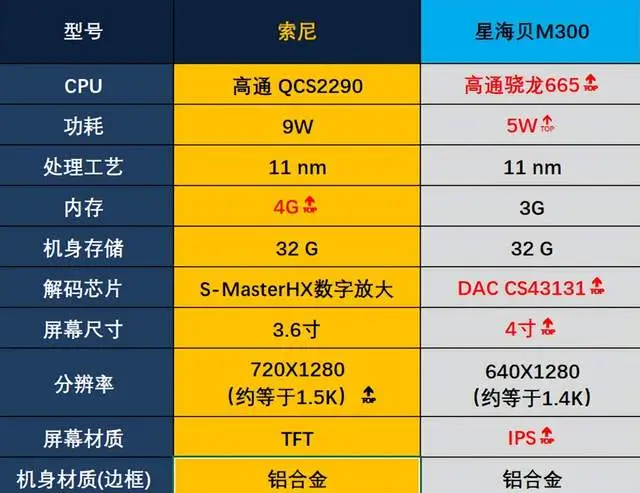 | 型号 | 索尼 | 星海贝M300 |
|---|---|---|
| CPU | 高通 QCS2290 | 高通骁龙665 TOP |
| 功耗 | 9W | 5W TOP |
| 处理工艺 | 11 nm | 11 nm |
| 内存 | 4G TOP | 3G |
| 机身存储 | 32 G | 32 G |
| 解码芯片 | S-MasterHX数字放大 | DAC CS43131 TOP |
| 屏幕尺寸 | 3.6寸 | 4寸 TOP |
| 分辨率 | 720X1280 (约等于1.5K) TOP | 640X1280 (约等于1.4K) |
| 屏幕材质 | TFT | IPS TOP |
| 机身材质(边框) | 铝合金 | 铝合金 |